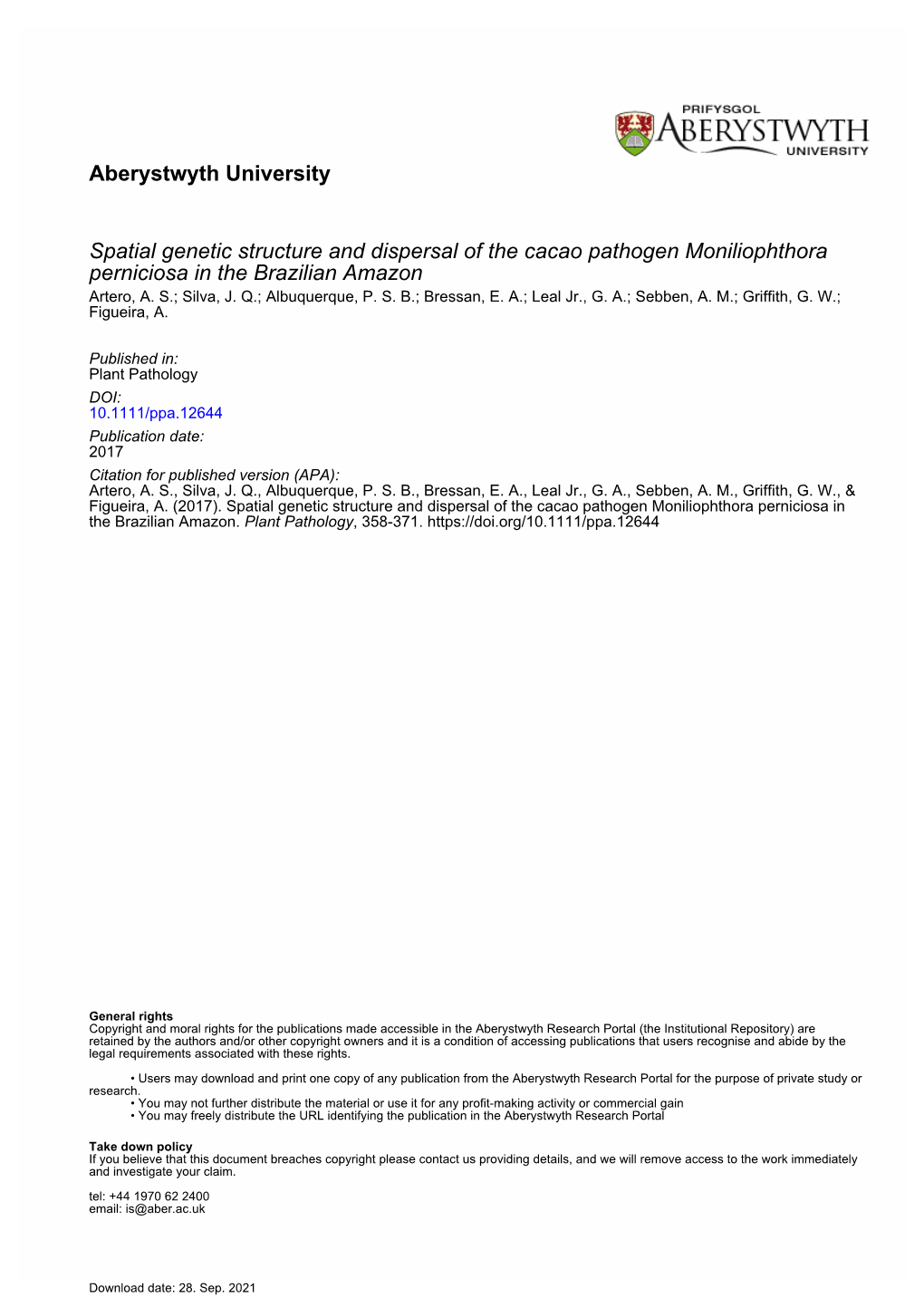 PRIFYSGOL
ABERYSTWYTH
UNIVERSITY

Aberystwyth University

Spatial genetic structure and dispersal of the cacao pathogen Moniliophthora perniciosa in the Brazilian Amazon
Artero, A. S.; Silva, J. Q.; Albuquerque, P. S. B.; Bressan, E. A.; Leal Jr., G. A.; Sebben, A. M.; Griffith, G. W.; Figueira, A.

Published in:
Plant Pathology
DOI:
10.1111/ppa.12644
Publication date:
2017
Citation for published version (APA):
Artero, A. S., Silva, J. Q., Albuquerque, P. S. B., Bressan, E. A., Leal Jr., G. A., Sebben, A. M., Griffith, G. W., & Figueira, A. (2017). Spatial genetic structure and dispersal of the cacao pathogen Moniliophthora perniciosa in the Brazilian Amazon. Plant Pathology, 358-371. https://doi.org/10.1111/ppa.12644

General rights
Copyright and moral rights for the publications made accessible in the Aberystwyth Research Portal (the Institutional Repository) are retained by the authors and/or other copyright owners and it is a condition of accessing publications that users recognise and abide by the legal requirements associated with these rights.

• Users may download and print one copy of any publication from the Aberystwyth Research Portal for the purpose of private study or research.
• You may not further distribute the material or use it for any profit-making activity or commercial gain
• You may freely distribute the URL identifying the publication in the Aberystwyth Research Portal

Take down policy
If you believe that this document breaches copyright please contact us providing details, and we will remove access to the work immediately and investigate your claim.

tel: +44 1970 62 2400
email: is@aber.ac.uk

Download date: 28. Sep. 2021